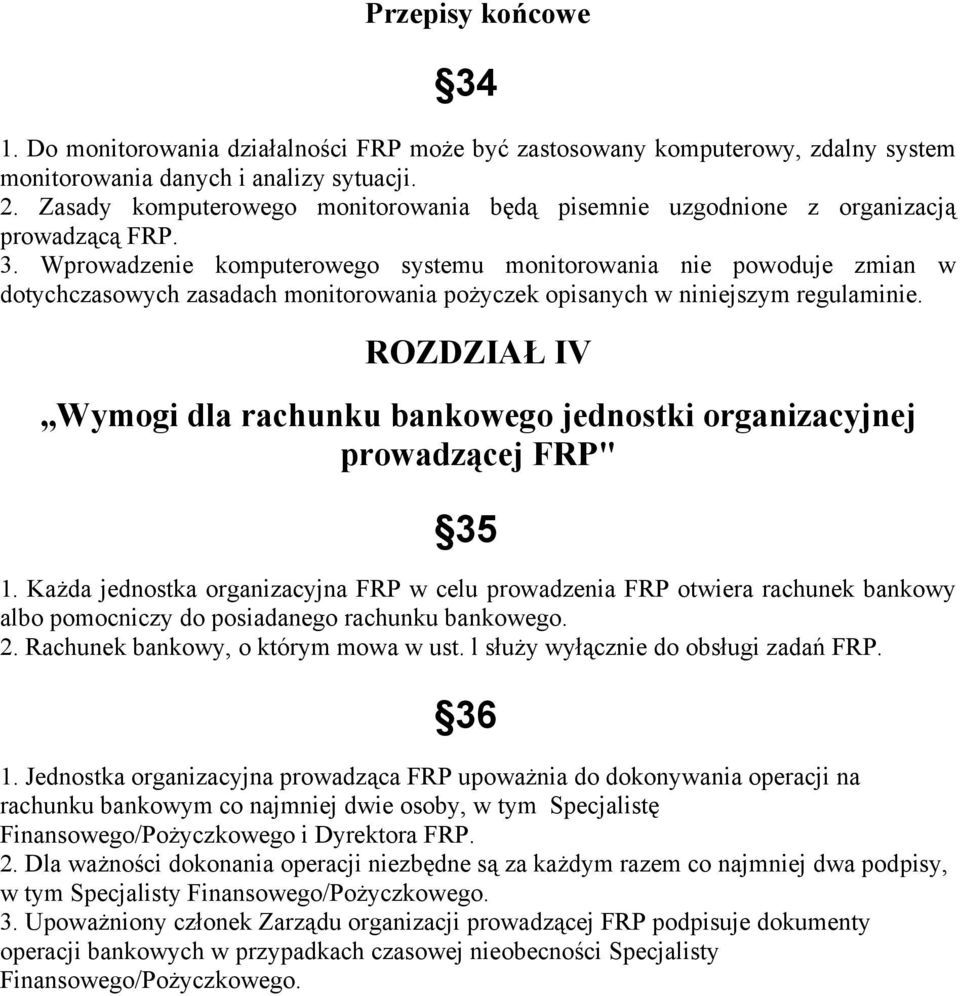 Przepisy końcowe

§34

1. Do monitorowania działalności FRP może być zastosowany komputerowy, zdalny system monitorowania danych i analizy sytuacji.
2. Zasady komputerowego monitorowania będą pisemnie uzgodnione z organizacją prowadzącą FRP.
3. Wprowadzenie komputerowego systemu monitorowania nie powoduje zmian w dotychczasowych zasadach monitorowania pożyczek opisanych w niniejszym regulaminie.

ROZDZIAŁ IV

„Wymogi dla rachunku bankowego jednostki organizacyjnej prowadzącej FRP"

§35

1. Każda jednostka organizacyjna FRP w celu prowadzenia FRP otwiera rachunek bankowy albo pomocniczy do posiadanego rachunku bankowego.
2. Rachunek bankowy, o którym mowa w ust. l służy wyłącznie do obsługi zadań FRP.

§36

1. Jednostka organizacyjna prowadząca FRP upoważnia do dokonywania operacji na rachunku bankowym co najmniej dwie osoby, w tym Specjalistę Finansowego/Pożyczkowego i Dyrektora FRP.
2. Dla ważności dokonania operacji niezbędne są za każdym razem co najmniej dwa podpisy, w tym Specjalisty Finansowego/Pożyczkowego.
3. Upoważniony członek Zarządu organizacji prowadzącej FRP podpisuje dokumenty operacji bankowych w przypadkach czasowej nieobecności Specjalisty Finansowego/Pożyczkowego.